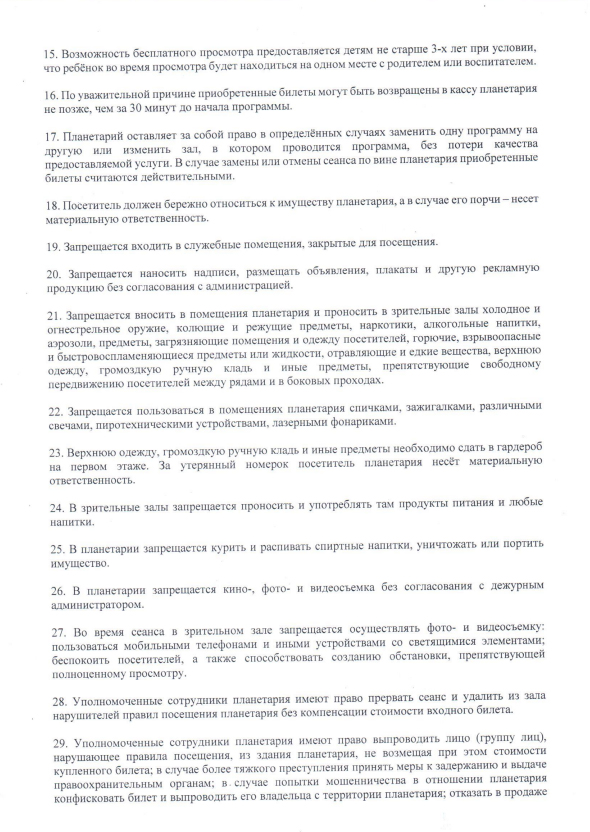 15. Возможность бесплатного просмотра предоставляется детям не старше 3-х лет при условии, что ребёнок во время просмотра будет находиться на одном месте с родителем или воспитателем.

16. По уважительной причине приобретенные билеты могут быть возвращены в кассу планетария не позже, чем за 30 минут до начала программы.

17. Планетарий оставляет за собой право в определённых случаях заменить одну программу на другую или изменить зал, в котором проводится программа, без потери качества предоставляемой услуги. В случае замены или отмены сеанса по вине планетария приобретенные билеты считаются действительными.

18. Посетитель должен бережно относиться к имуществу планетария, а в случае его порчи – несет материальную ответственность.

19. Запрещается входить в служебные помещения, закрытые для посещения.

20. Запрещается наносить надписи, размещать объявления, плакаты и другую рекламную продукцию без согласования с администрацией.

21. Запрещается вносить в помещения планетария и проносить в зрительные залы холодное и огнестрельное оружие, колющие и режущие предметы, наркотики, алкогольные напитки, аэрозоли, предметы, загрязняющие помещения и одежду посетителей, горючие, взрывоопасные и быстровоспламеняющиеся предметы или жидкости, отравляющие и едкие вещества, верхнюю одежду, громоздкую ручную кладь и иные предметы, препятствующие свободному передвижению посетителей между рядами и в боковых проходах.

22. Запрещается пользоваться в помещениях планетария спичками, зажигалками, различными свечами, пиротехническими устройствами, лазерными фонариками.

23. Верхнюю одежду, громоздкую ручную кладь и иные предметы необходимо сдать в гардероб на первом этаже. За утерянный номерок посетитель планетария несёт материальную ответственность.

24. В зрительные залы запрещается проносить и употреблять там продукты питания и любые напитки.

25. В планетарии запрещается курить и распивать спиртные напитки, уничтожать или портить имущество.

26. В планетарии запрещается кино-, фото- и видеосъемка без согласования с дежурным администратором.

27. Во время сеанса в зрительном зале запрещается осуществлять фото- и видеосъемку: пользоваться мобильными телефонами и иными устройствами со светящимися элементами; беспокоить посетителей, а также способствовать созданию обстановки, препятствующей полноценному просмотру.

28. Уполномоченные сотрудники планетария имеют право прервать сеанс и удалить из зала нарушителей правил посещения планетария без компенсации стоимости входного билета.

29. Уполномоченные сотрудники планетария имеют право выпроводить лицо (группу лиц), нарушающее правила посещения, из здания планетария, не возмещая при этом стоимости купленного билета; в случае более тяжкого преступления принять меры к задержанию и выдаче правоохранительным органам; в случае попытки мошенничества в отношении планетария конфисковать билет и выпроводить его владельца с территории планетария; отказать в продаже